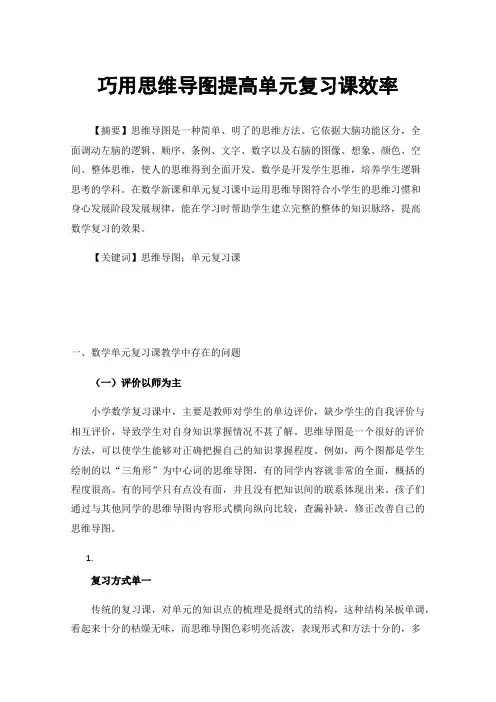 巧用思维导图提高单元复习课效率

【摘要】思维导图是一种简单、明了的思维方法。它依据大脑功能区分，全面调动左脑的逻辑、顺序、条例、文字、数字以及右脑的图像、想象、颜色、空间、整体思维，使人的思维得到全面开发。数学是开发学生思维，培养学生逻辑思考的学科。在数学新课和单元复习课中运用思维导图符合小学生的思维习惯和身心发展阶段发展规律，能在学习时帮助学生建立完整的整体的知识脉络，提高数学复习的效果。

【关键词】思维导图；单元复习课

一、数学单元复习课教学中存在的问题

（一）评价以师为主

小学数学复习课中，主要是教师对学生的单边评价，缺少学生的自我评价与相互评价，导致学生对自身知识掌握情况不甚了解。思维导图是一个很好的评价方法，可以使学生能够对正确把握自己的知识掌握程度。例如，两个图都是学生绘制的以“三角形”为中心词的思维导图，有的同学内容就非常的全面，概括的程度很高。有的同学只有点没有面，并且没有把知识间的联系体现出来。孩子们通过与其他同学的思维导图内容形式横向纵向比较，查漏补缺，修正改善自己的思维导图。

1.

复习方式单一

传统的复习课，对单元的知识点的梳理是提纲式的结构，这种结构呆板单调，看起来十分的枯燥无味，而思维导图色彩明亮活泼，表现形式和方法十分的，多